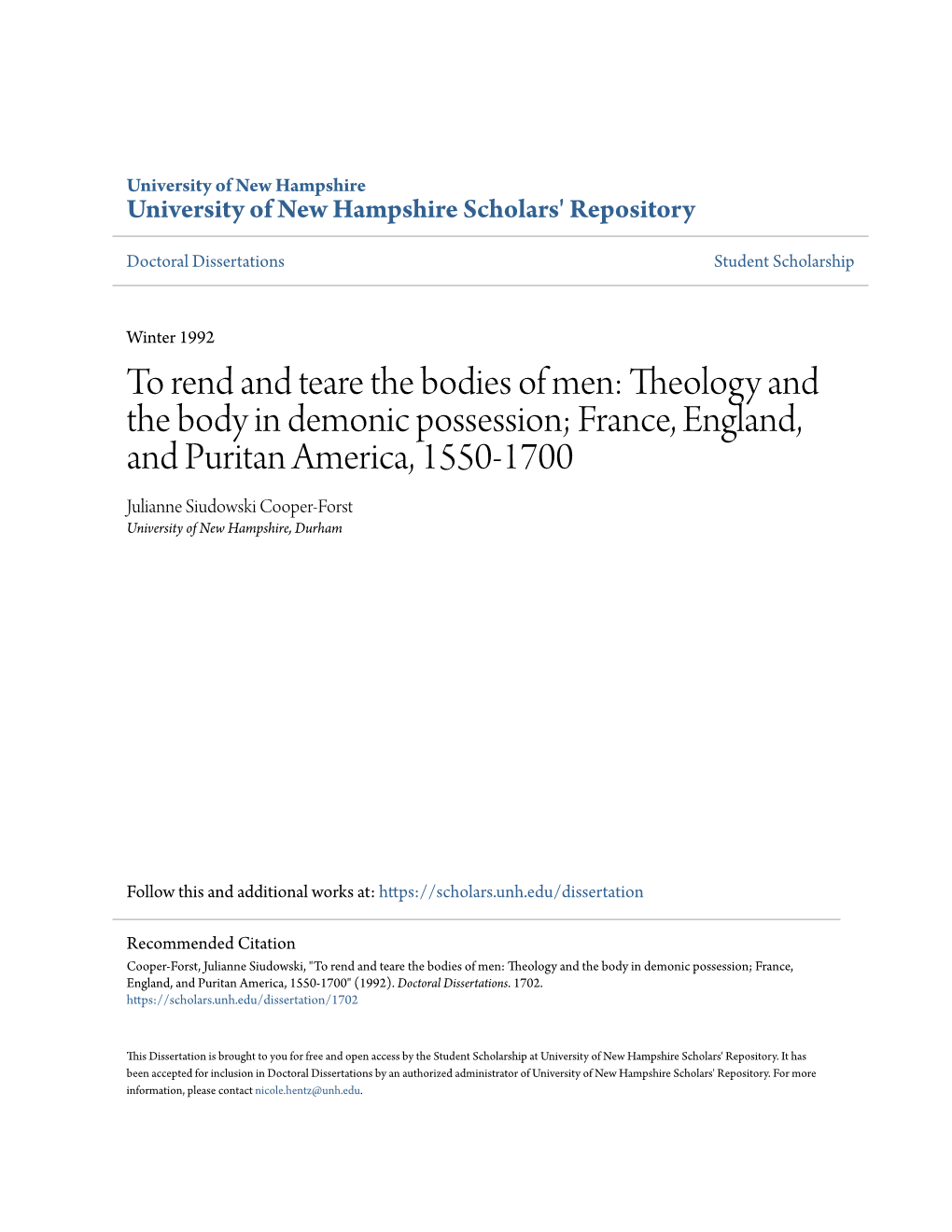 University of New Hampshire
University of New Hampshire Scholars' Repository

Doctoral Dissertations

Student Scholarship

Winter 1992

To rend and teare the bodies of men: Theology and the body in demonic possession; France, England, and Puritan America, 1550-1700

Julianne Siudowski Cooper-Forst
University of New Hampshire, Durham

Follow this and additional works at: https://scholars.unh.edu/dissertation

Recommended Citation
Cooper-Forst, Julianne Siudowski, "To rend and teare the bodies of men: Theology and the body in demonic possession; France, England, and Puritan America, 1550-1700" (1992). Doctoral Dissertations. 1702.
https://scholars.unh.edu/dissertation/1702

This Dissertation is brought to you for free and open access by the Student Scholarship at University of New Hampshire Scholars' Repository. It has been accepted for inclusion in Doctoral Dissertations by an authorized administrator of University of New Hampshire Scholars' Repository. For more information, please contact nicole.hentz@unh.edu.